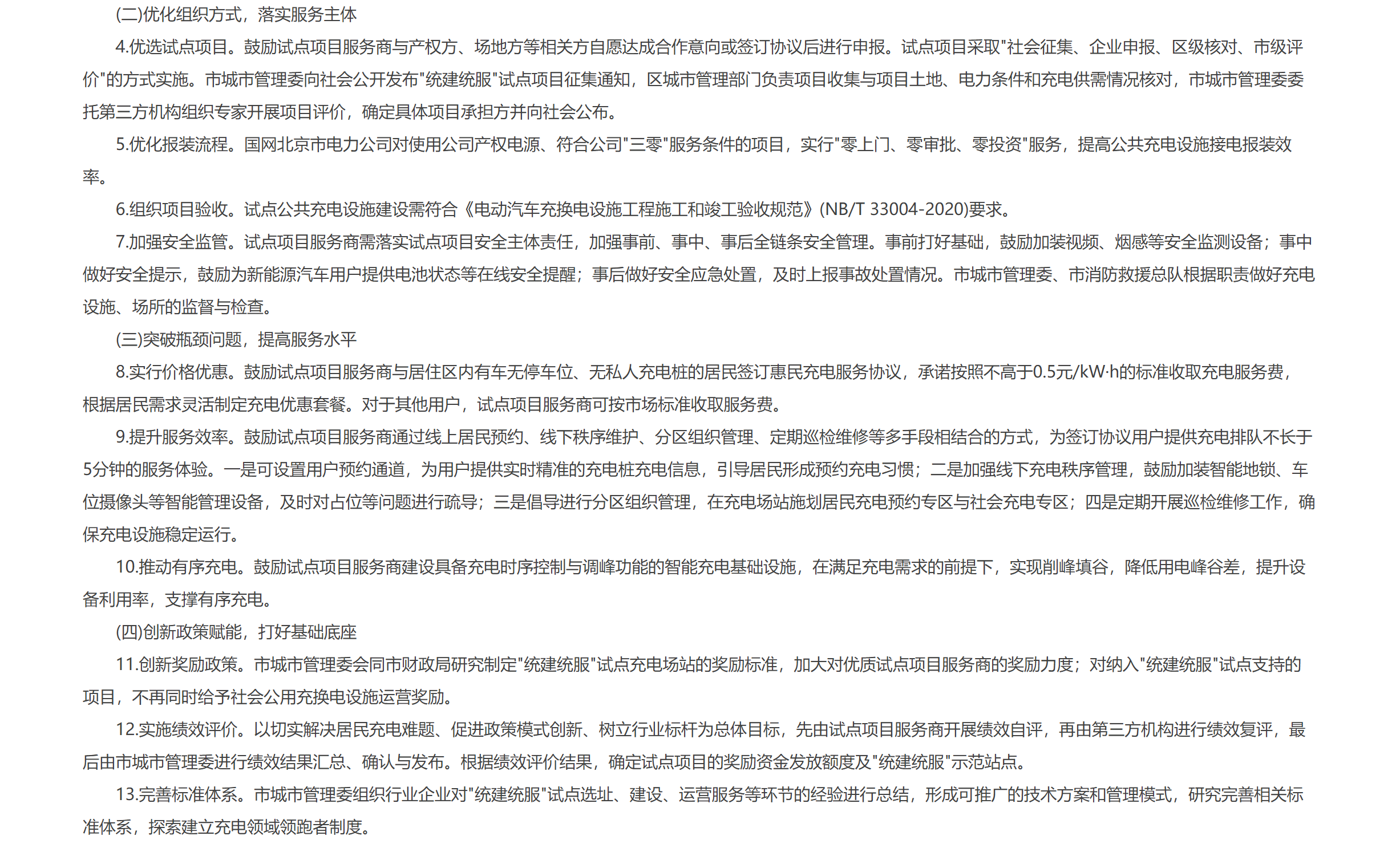 (二)优化组织方式，落实服务主体

4.优选试点项目。鼓励试点项目服务商与产权方、场地方等相关方自愿达成合作意向或签订协议后进行申报。试点项目采取"社会征集、企业申报、区级核对、市级评价"的方式实施。市城市管理委向社会公开发布"统建统服"试点项目征集通知，区城市管理部门负责项目收集与项目土地、电力条件和充电供需情况核对，市城市管理委委托第三方机构组织专家开展项目评价，确定具体项目承担方并向社会公布。

5.优化报装流程。国网北京市电力公司对使用公司产权电源、符合公司"三零"服务条件的项目，实行"零上门、零审批、零投资"服务，提高公共充电设施接电报装效率。

6.组织项目验收。试点公共充电设施建设需符合《电动汽车充换电设施工程施工和竣工验收规范》(NB/T 33004-2020)要求。

7.加强安全监管。试点项目服务商需落实试点项目安全主体责任，加强事前、事中、事后全链条安全管理。事前打好基础，鼓励加装视频、烟感等安全监测设备；事中做好安全提示，鼓励为新能源汽车用户提供电池状态等在线安全提醒；事后做好安全应急处置，及时上报事故处置情况。市城市管理委、市消防救援总队根据职责做好充电设施、场所的监督与检查。

(三)突破瓶颈问题，提高服务水平

8.实行价格优惠。鼓励试点项目服务商与居住区内有车无停车位、无私人充电桩的居民签订惠民充电服务协议，承诺按照不高于0.5元/kW·h的标准收取充电服务费，根据居民需求灵活制定充电优惠套餐。对于其他用户，试点项目服务商可按市场标准收取服务费。

9.提升服务效率。鼓励试点项目服务商通过线上居民预约、线下秩序维护、分区组织管理、定期巡检维修等多手段相结合的方式，为签订协议用户提供充电排队不长于5分钟的服务体验。一是可设置用户预约通道，为用户提供实时精准的充电桩充电信息，引导居民形成预约充电习惯；二是加强线下充电秩序管理，鼓励加装智能地锁、车位摄像头等智能管理设备，及时对占位等问题进行疏导；三是倡导进行分区组织管理，在充电场站施划居民充电预约专区与社会充电专区；四是定期开展巡检维修工作，确保充电设施稳定运行。

10.推动有序充电。鼓励试点项目服务商建设具备充电时序控制与调峰功能的智能充电基础设施，在满足充电需求的前提下，实现削峰填谷，降低用电峰谷差，提升设备利用率，支撑有序充电。

(四)创新政策赋能，打好基础底座

11.创新奖励政策。市城市管理委会同市财政局研究制定"统建统服"试点充电场站的奖励标准，加大对优质试点项目服务商的奖励力度；对纳入"统建统服"试点支持的项目，不再同时给予社会公用充换电设施运营奖励。

12.实施绩效评价。以切实解决居民充电难题、促进政策模式创新、树立行业标杆为总体目标，先由试点项目服务商开展绩效自评，再由第三方机构进行绩效复评，最后由市城市管理委进行绩效结果汇总、确认与发布。根据绩效评价结果，确定试点项目的奖励资金发放额度及"统建统服"示范站点。

13.完善标准体系。市城市管理委组织行业企业对"统建统服"试点选址、建设、运营服务等环节的经验进行总结，形成可推广的技术方案和管理模式，研究完善相关标准体系，探索建立充电领域领跑者制度。